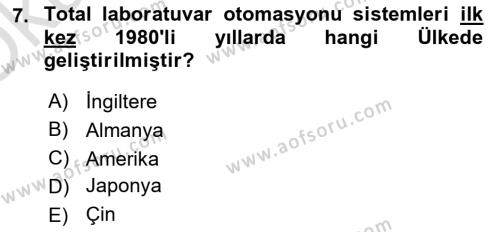 7. Total laboratuvar otomasyonu sistemleri ilk kez 1980'li yıllarda hangi Ülkede geliştirilmiştir?

A) İngiltere
B) Almanya
C) Amerika
D) Japonya
E) Çin

www.aofsoru.com